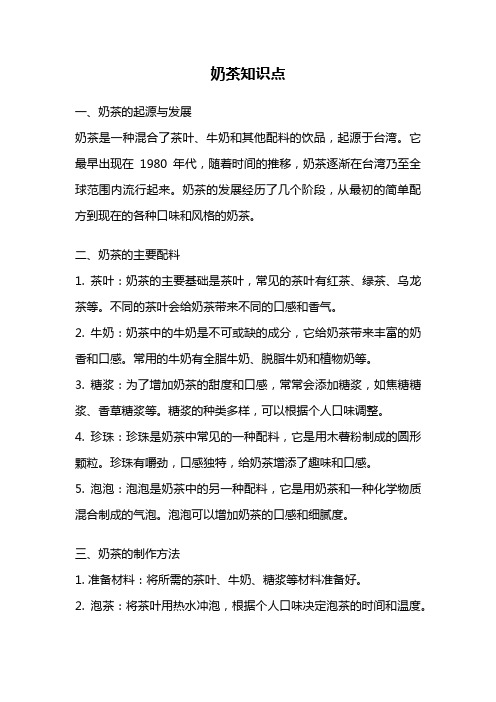 奶茶知识点

一、奶茶的起源与发展

奶茶是一种混合了茶叶、牛奶和其他配料的饮品，起源于台湾。它最早出现在 1980 年代，随着时间的推移，奶茶逐渐在台湾乃至全球范围内流行起来。奶茶的发展经历了几个阶段，从最初的简单配方到现在的各种口味和风格的奶茶。

二、奶茶的主要配料

1. 茶叶：奶茶的主要基础是茶叶，常见的茶叶有红茶、绿茶、乌龙茶等。不同的茶叶会给奶茶带来不同的口感和香气。

2. 牛奶：奶茶中的牛奶是不可或缺的成分，它给奶茶带来丰富的奶香和口感。常用的牛奶有全脂牛奶、脱脂牛奶和植物奶等。

3. 糖浆：为了增加奶茶的甜度和口感，常常会添加糖浆，如焦糖糖浆、香草糖浆等。糖浆的种类多样，可以根据个人口味调整。

4. 珍珠：珍珠是奶茶中常见的一种配料，它是用木薯粉制成的圆形颗粒。珍珠有嚼劲，口感独特，给奶茶增添了趣味和口感。

5. 泡泡：泡泡是奶茶中的另一种配料，它是用奶茶和一种化学物质混合制成的气泡。泡泡可以增加奶茶的口感和细腻度。

三、奶茶的制作方法

1. 准备材料：将所需的茶叶、牛奶、糖浆等材料准备好。

2. 泡茶：将茶叶用热水冲泡，根据个人口味决定泡茶的时间和温度。